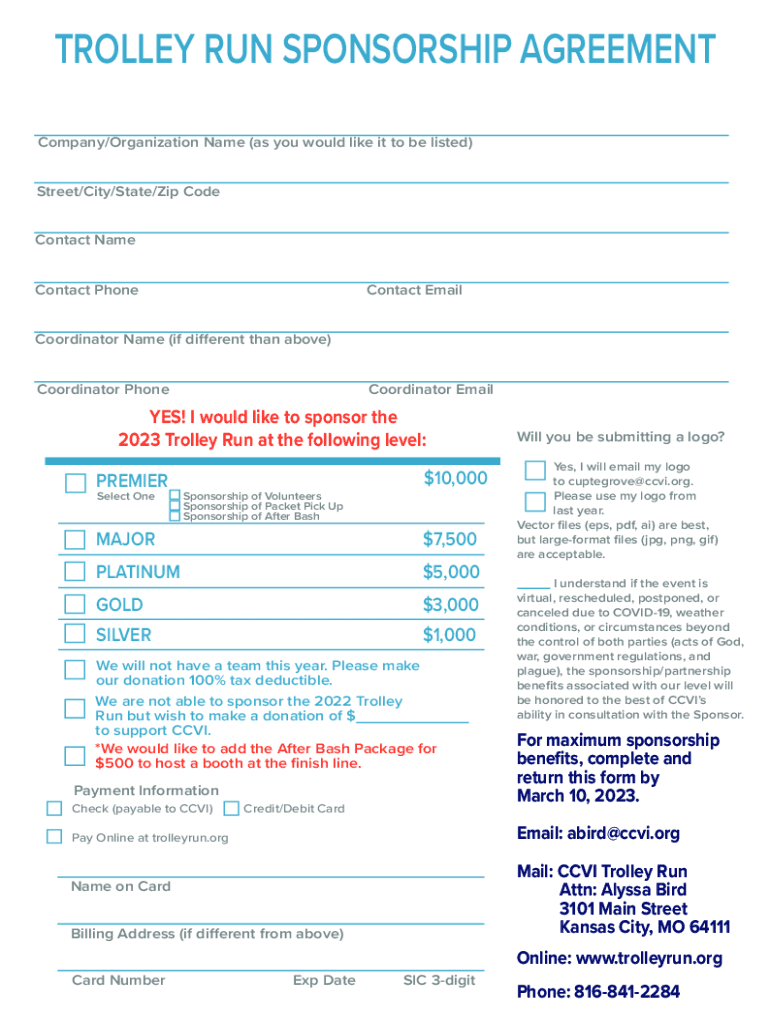 TROLLEY RUN SPONSORSHIP AGREEMENT

Company/Organization Name (as you would like it to be listed)

Street/City/State/Zip Code

Contact Name

Contact Phone

Contact Email

Coordinator Name (if different than above)

Coordinator Phone

Coordinator Email

YES! I would like to sponsor the 2023 Trolley Run at the following level:

PREMIER $10,000
Select One
Sponsorship of Volunteers
Sponsorship of Packet Pick Up
Sponsorship of After Bash

MAJOR $7,500

PLATINUM $5,000

GOLD $3,000

SILVER $1,000

We will not have a team this year. Please make our donation 100% tax deductible.

We are not able to sponsor the 2022 Trolley Run but wish to make a donation of $______________ to support CCVI.

*We would like to add the After Bash Package for $500 to host a booth at the finish line.

Payment Information

Check (payable to CCVI)

Credit/Debit Card

Pay Online at trolleyrun.org

Name on Card

Billing Address (if different from above)

Card Number

Exp Date

SIC 3-digit

Will you be submitting a logo?

Yes, I will email my logo to cuptegrove@ccvi.org.

Please use my logo from last year.

Vector files (eps, pdf, ai) are best, but large-format files (jpg, png, gif) are acceptable.

_____ I understand if the event is virtual, rescheduled, postponed, or canceled due to COVID-19, weather conditions, or circumstances beyond the control of both parties (acts of God, war, government regulations, and plague), the sponsorship/partnership benefits associated with our level will be honored to the best of CCVI's ability in consultation with the Sponsor.

For maximum sponsorship benefits, complete and return this form by March 10, 2023.

Email: abird@ccvi.org

Mail: CCVI Trolley Run
Attn: Alyssa Bird
3101 Main Street
Kansas City, MO 64111

Online: www.trolleyrun.org

Phone: 816-841-2284